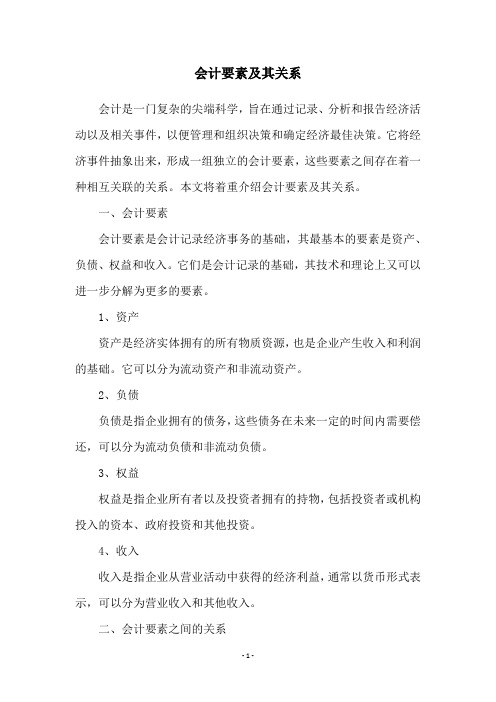 会计要素及其关系

会计是一门复杂的尖端科学，旨在通过记录、分析和报告经济活动以及相关事件，以便管理和组织决策和确定经济最佳决策。它将经济事件抽象出来，形成一组独立的会计要素，这些要素之间存在着一种相互关联的关系。本文将着重介绍会计要素及其关系。

一、会计要素

会计要素是会计记录经济事务的基础，其最基本的要素是资产、负债、权益和收入。它们是会计记录的基础，其技术和理论上又可以进一步分解为更多的要素。

1、资产

资产是经济实体拥有的所有物质资源，也是企业产生收入和利润的基础。它可以分为流动资产和非流动资产。

2、负债

负债是指企业拥有的债务，这些债务在未来一定的时间内需要偿还，可以分为流动负债和非流动负债。

3、权益

权益是指企业所有者以及投资者拥有的持物，包括投资者或机构投入的资本、政府投资和其他投资。

4、收入

收入是指企业从营业活动中获得的经济利益，通常以货币形式表示，可以分为营业收入和其他收入。

二、会计要素之间的关系

- 1 -